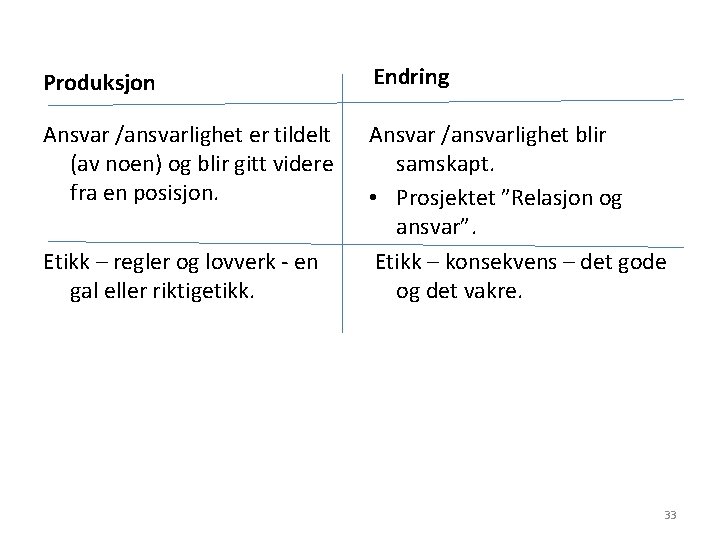 | Produksjon | Endring |
|---|---|
| Ansvar /ansvarlighet er tildelt (av noen) og blir gitt videre fra en posisjon. | Ansvar /ansvarlighet blir samskapt. • Prosjektet ”Relasjon og ansvar”. |
| Etikk – regler og lovverk - en gal eller riktigetikk. | Etikk – konsekvens – det gode og det vakre. |

33